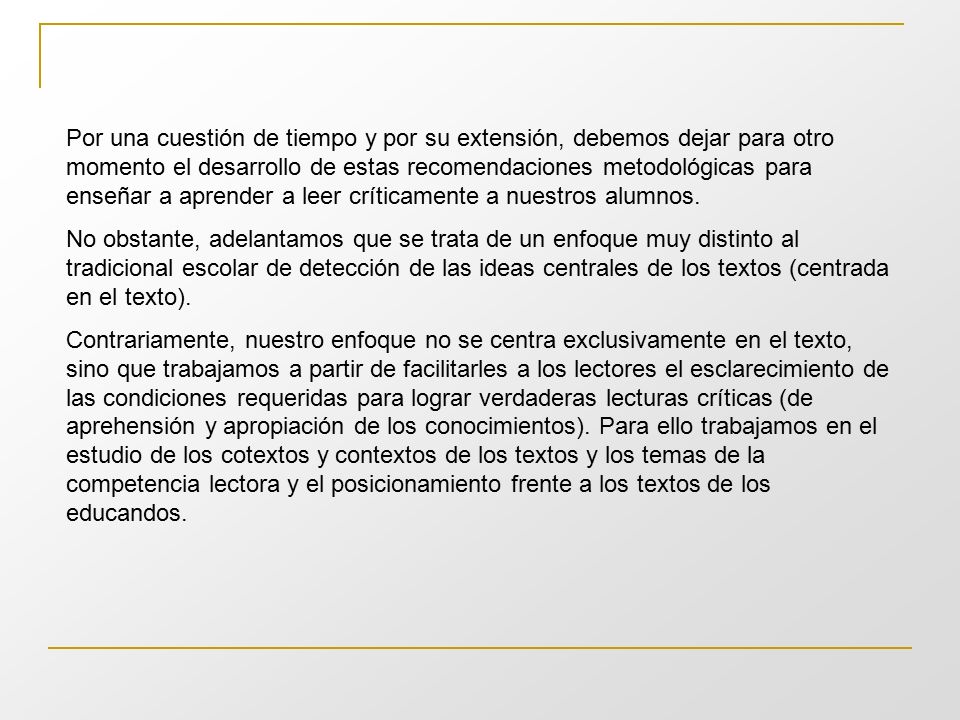 Por una cuestión de tiempo y por su extensión, debemos dejar para otro momento el desarrollo de estas recomendaciones metodológicas para enseñar a aprender a leer críticamente a nuestros alumnos.

No obstante, adelantamos que se trata de un enfoque muy distinto al tradicional escolar de detección de las ideas centrales de los textos (centrada en el texto).

Contrariamente, nuestro enfoque no se centra exclusivamente en el texto, sino que trabajamos a partir de facilitarles a los lectores el esclarecimiento de las condiciones requeridas para lograr verdaderas lecturas críticas (de aprehensión y apropiación de los conocimientos). Para ello trabajamos en el estudio de los cotextos y contextos de los textos y los temas de la competencia lectora y el posicionamiento frente a los textos de los educandos.